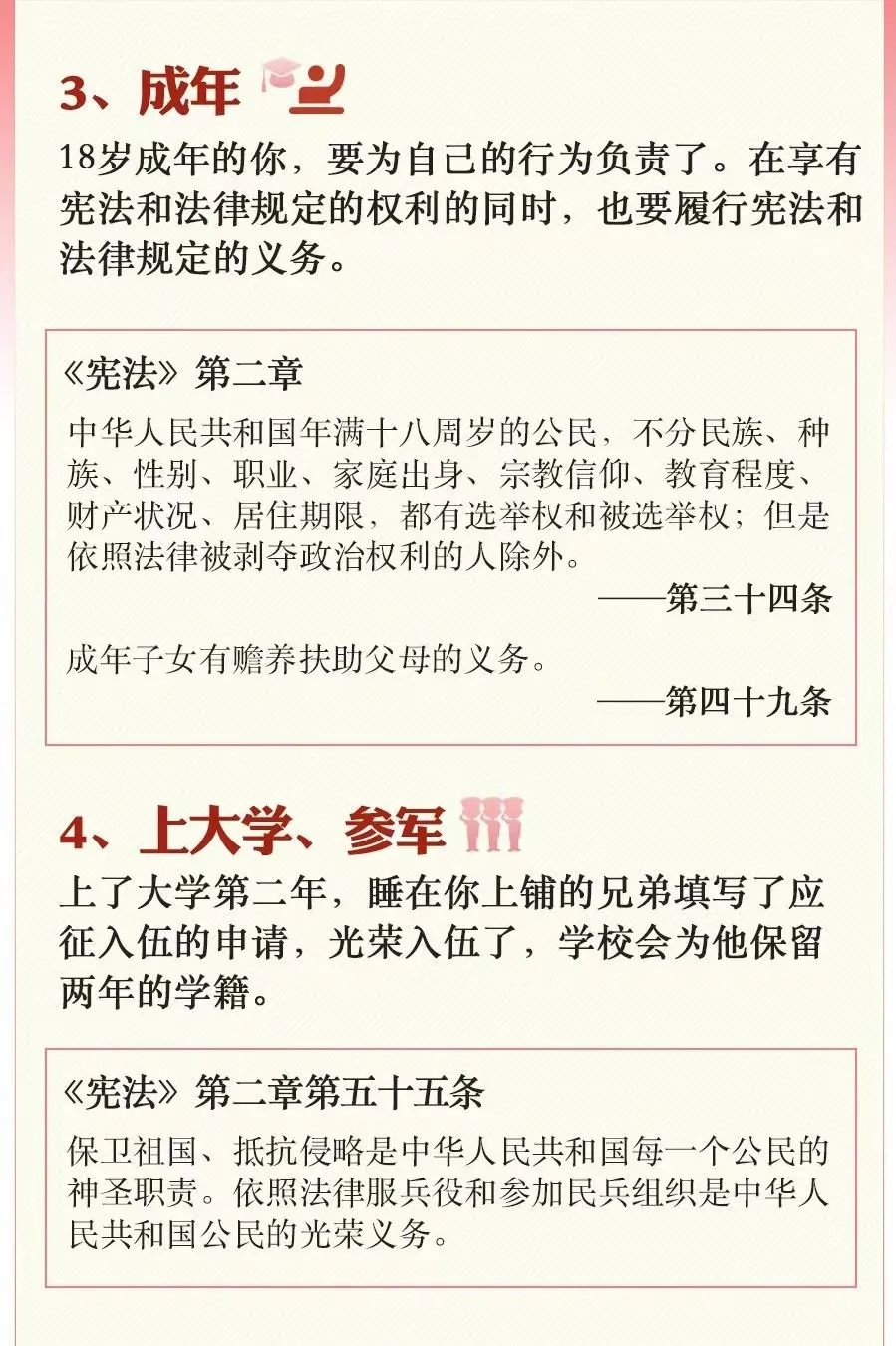 3、成年

18岁成年的你，要为自己的行为负责了。在享有宪法和法律规定的权利的同时，也要履行宪法和法律规定的义务。

《宪法》第二章

中华人民共和国年满十八周岁的公民，不分民族、种族、性别、职业、家庭出身、宗教信仰、教育程度、财产状况、居住期限，都有选举权和被选举权；但是依照法律被剥夺政治权利的人除外。

——第三十四条

成年子女有赡养扶助父母的义务。

——第四十九条

4、上大学、参军

上了大学第二年，睡在你上铺的兄弟填写了应征入伍的申请，光荣入伍了，学校会为他保留两年的学籍。

《宪法》第二章第五十五条

保卫祖国、抵抗侵略是中华人民共和国每一个公民的神圣职责。依照法律服兵役和参加民兵组织是中华人民共和国公民的光荣义务。